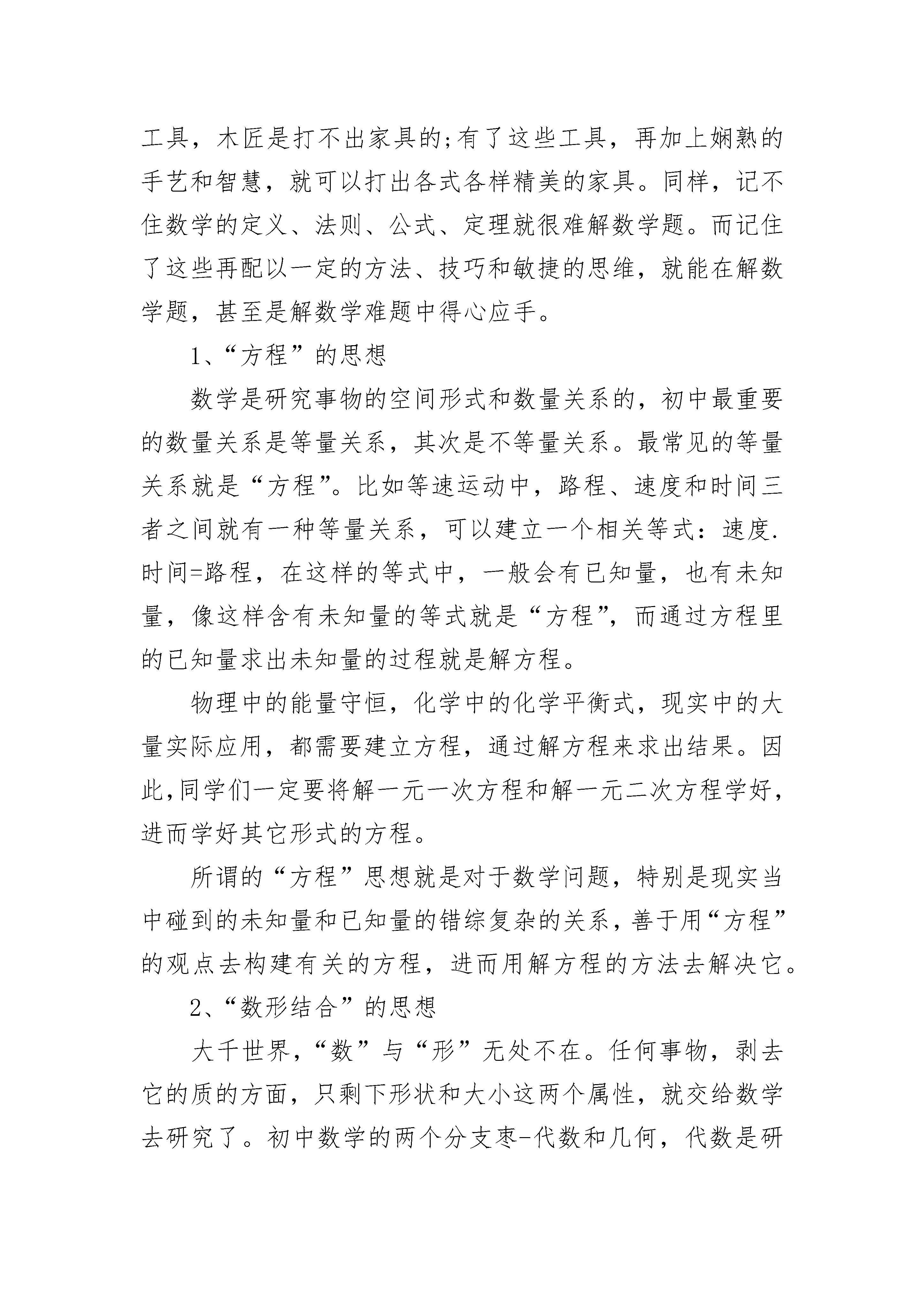 工具，木匠是打不出家具的;有了这些工具，再加上娴熟的手艺和智慧，就可以打出各式各样精美的家具。同样，记不住数学的定义、法则、公式、定理就很难解数学题。而记住了这些再配以一定的方法、技巧和敏捷的思维，就能在解数学题，甚至是解数学难题中得心应手。

1、“方程”的思想

数学是研究事物的空间形式和数量关系的，初中最重要的数量关系是等量关系，其次是不等量关系。最常见的等量关系就是“方程”。比如等速运动中，路程、速度和时间三者之间就有一种等量关系，可以建立一个相关等式：速度.时间=路程，在这样的等式中，一般会有已知量，也有未知量，像这样含有未知量的等式就是“方程”，而通过方程里的已知量求出未知量的过程就是解方程。

物理中的能量守恒，化学中的化学平衡式，现实中的大量实际应用，都需要建立方程，通过解方程来求出结果。因此,同学们一定要将解一元一次方程和解一元二次方程学好，进而学好其它形式的方程。

所谓的“方程”思想就是对于数学问题，特别是现实当中碰到的未知量和已知量的错综复杂的关系，善于用“方程”的观点去构建有关的方程，进而用解方程的方法去解决它。

2、“数形结合”的思想

大千世界，“数”与“形”无处不在。任何事物，剥去它的质的方面，只剩下形状和大小这两个属性，就交给数学去研究了。初中数学的两个分支枣-代数和几何，代数是研